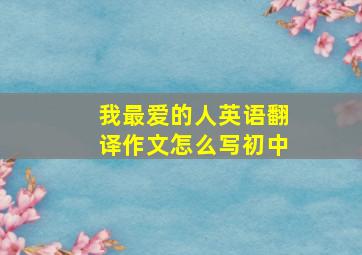 我最爱的人英语翻译作文怎么写初中